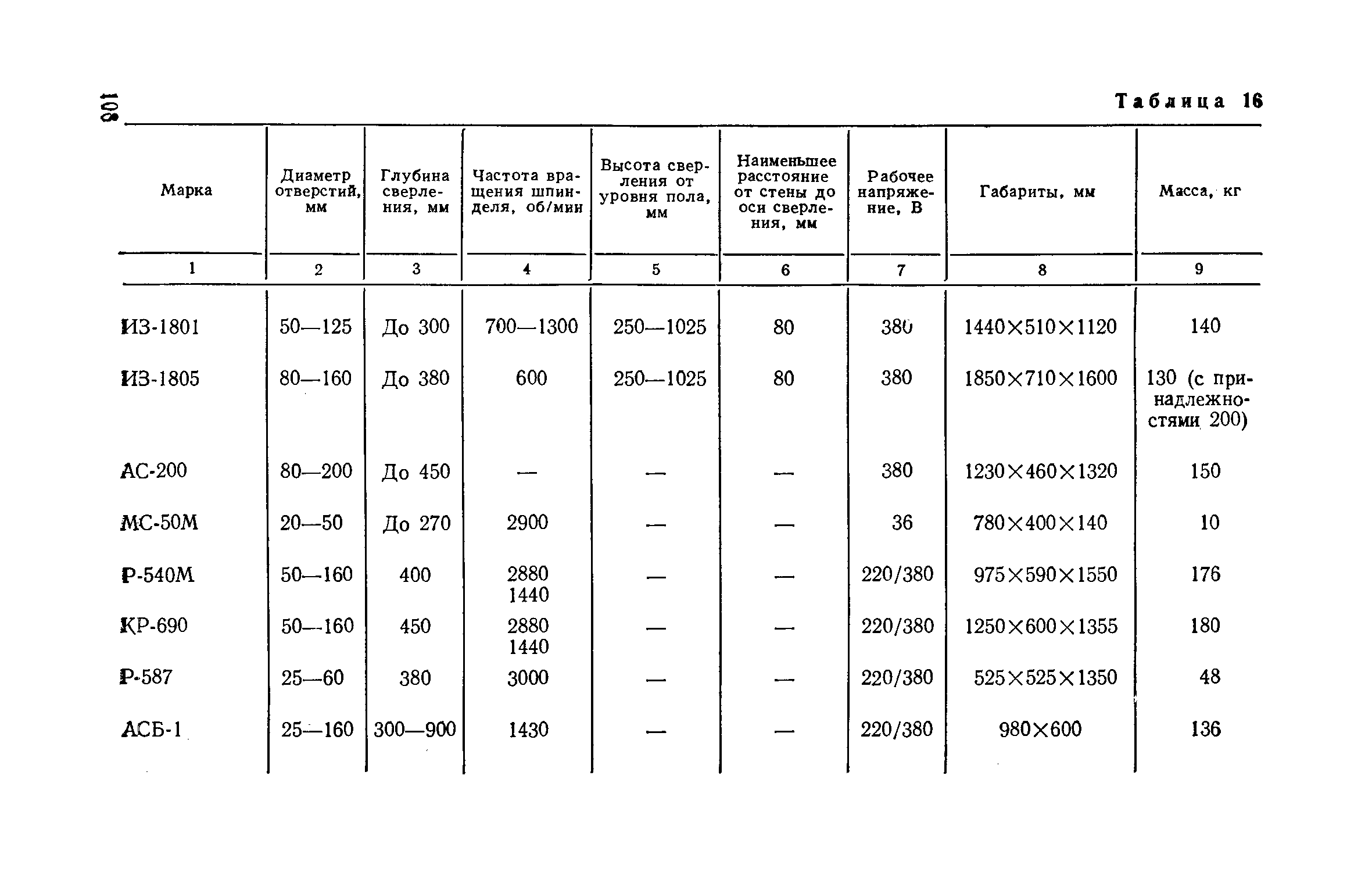 108

Таблица 16

| Марка | Диаметр отверстий, мм | Глубина сверления, мм | Частота вращения шпинделя, об/мин | Высота сверления от уровня пола, мм | Наименьшее расстояние от стены до оси сверления, мм | Рабочее напряжение, В | Габариты, мм | Масса, кг |
|---|---|---|---|---|---|---|---|---|
| 1 | 2 | 3 | 4 | 5 | 6 | 7 | 8 | 9 |
| ИЗ-1801 | 50—125 | До 300 | 700—1300 | 250—1025 | 80 | 380 | 1440×510×1120 | 140 |
| ИЗ-1805 | 80—160 | До 380 | 600 | 250—1025 | 80 | 380 | 1850×710×1600 | 130 (с принадлежностями 200) |
| АС-200 | 80—200 | До 450 | — | — | — | 380 | 1230×460×1320 | 150 |
| МС-50М | 20—50 | До 270 | 2900 | — | — | 36 | 780×400×140 | 10 |
| Р-540М | 50—160 | 400 | 2880 1440 | — | — | 220/380 | 975×590×1550 | 176 |
| КР-690 | 50—160 | 450 | 2880 1440 | — | — | 220/380 | 1250×600×1355 | 180 |
| Р-587 | 25—60 | 380 | 3000 | — | — | 220/380 | 525×525×1350 | 48 |
| АСБ-1 | 25—160 | 300—900 | 1430 | — | — | 220/380 | 980×600 | 136 |